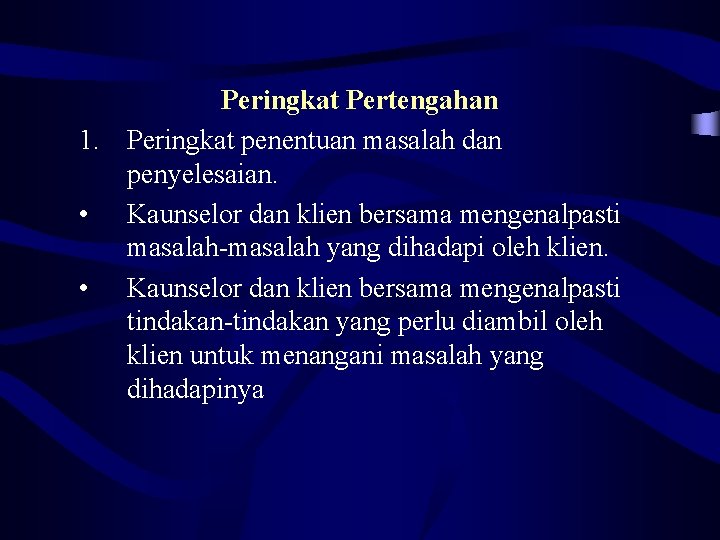 Peringkat Pertengahan

1. Peringkat penentuan masalah dan penyelesaian.

• Kaunselor dan klien bersama mengenalpasti masalah-masalah yang dihadapi oleh klien.

• Kaunselor dan klien bersama mengenalpasti tindakan-tindakan yang perlu diambil oleh klien untuk menangani masalah yang dihadapinya